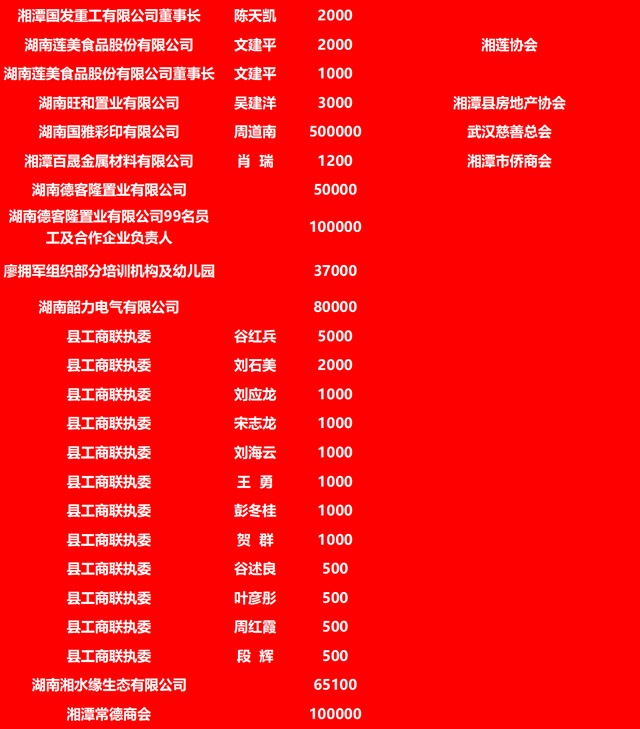 | 湘潭国发重工有限公司董事长 | 陈天凯 | 2000 | |
|---|---|---|---|
| 湖南莲美食品股份有限公司 | 文建平 | 2000 | 湘莲协会 |
| 湖南莲美食品股份有限公司董事长 | 文建平 | 1000 | |
| 湖南旺和置业有限公司 | 吴建洋 | 3000 | 湘潭县房地产协会 |
| 湖南国雅彩印有限公司 | 周道南 | 500000 | 武汉慈善总会 |
| 湘潭百晟金属材料有限公司 | 肖 瑞 | 1200 | 湘潭市侨商会 |
| 湖南德客隆置业有限公司 | | 50000 | |
| 湖南德客隆置业有限公司99名员工及合作企业负责人 | | 100000 | |
| 廖拥军组织部分培训机构及幼儿园 | | 37000 | |
| 湖南韶力电气有限公司 | | 80000 | |
| 县工商联执委 | 谷红兵 | 5000 | |
| 县工商联执委 | 刘石美 | 2000 | |
| 县工商联执委 | 刘应龙 | 1000 | |
| 县工商联执委 | 宋志龙 | 1000 | |
| 县工商联执委 | 刘海云 | 1000 | |
| 县工商联执委 | 王 勇 | 1000 | |
| 县工商联执委 | 彭冬桂 | 1000 | |
| 县工商联执委 | 贺 群 | 1000 | |
| 县工商联执委 | 谷述良 | 500 | |
| 县工商联执委 | 叶彦彤 | 500 | |
| 县工商联执委 | 周红霞 | 500 | |
| 县工商联执委 | 段 辉 | 500 | |
| 湖南湘水缘生态有限公司 | | 65100 | |
| 湘潭常德商会 | | 100000 | |